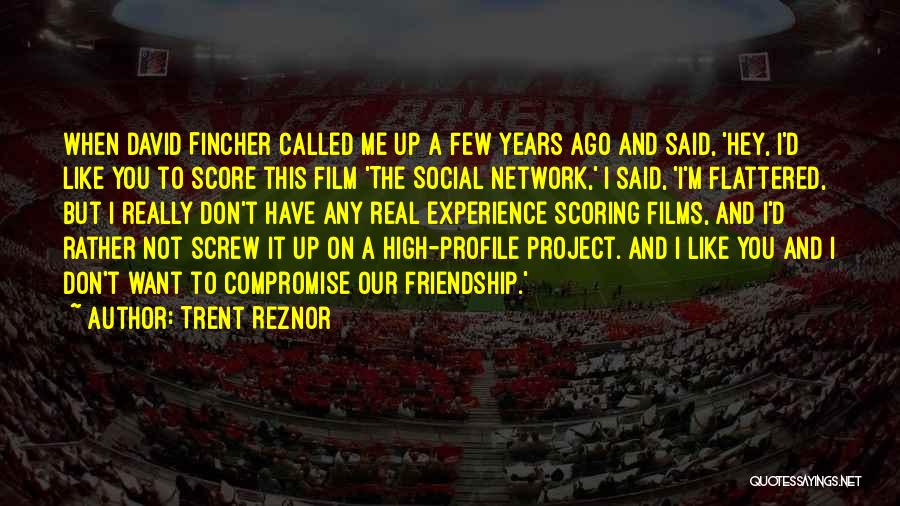 WHEN DAVID FINCHER CALLED ME UP A FEW YEARS AGO AND SAID, 'HEY, I'D LIKE YOU TO SCORE THIS FILM 'THE SOCIAL NETWORK,' I SAID, 'I'M FLATTERED, BUT I REALLY DON'T HAVE ANY REAL EXPERIENCE SCORING FILMS, AND I'D RATHER NOT SCREW IT UP ON A HIGH-PROFILE PROJECT. AND I LIKE YOU AND I DON'T WANT TO COMPROMISE OUR FRIENDSHIP.'

~ AUTHOR: TRENT REZNOR

QUOTESSAYINGS.NET